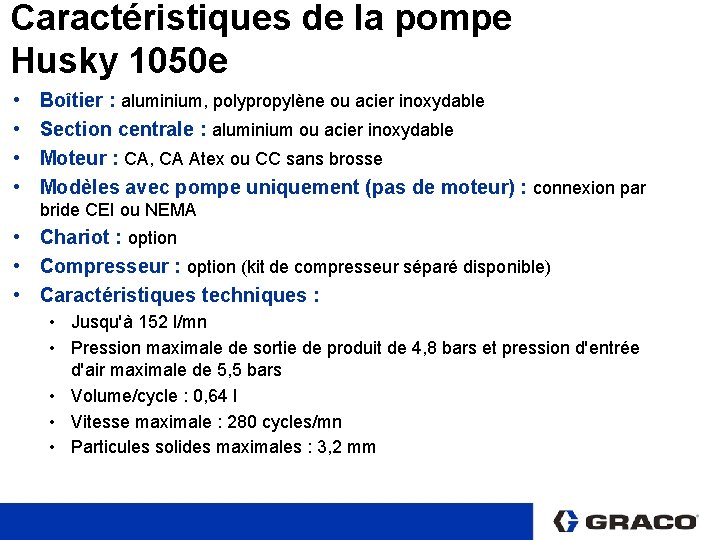 Caractéristiques de la pompe Husky 1050e

• Boîtier : aluminium, polypropylène ou acier inoxydable
• Section centrale : aluminium ou acier inoxydable
• Moteur : CA, CA Atex ou CC sans brosse
• Modèles avec pompe uniquement (pas de moteur) : connexion par bride CEI ou NEMA
• Chariot : option
• Compresseur : option (kit de compresseur séparé disponible)
• Caractéristiques techniques :
  • Jusqu'à 152 l/mn
  • Pression maximale de sortie de produit de 4,8 bars et pression d'entrée d'air maximale de 5,5 bars
  • Volume/cycle : 0,64 l
  • Vitesse maximale : 280 cycles/mn
  • Particules solides maximales : 3,2 mm

GRACO